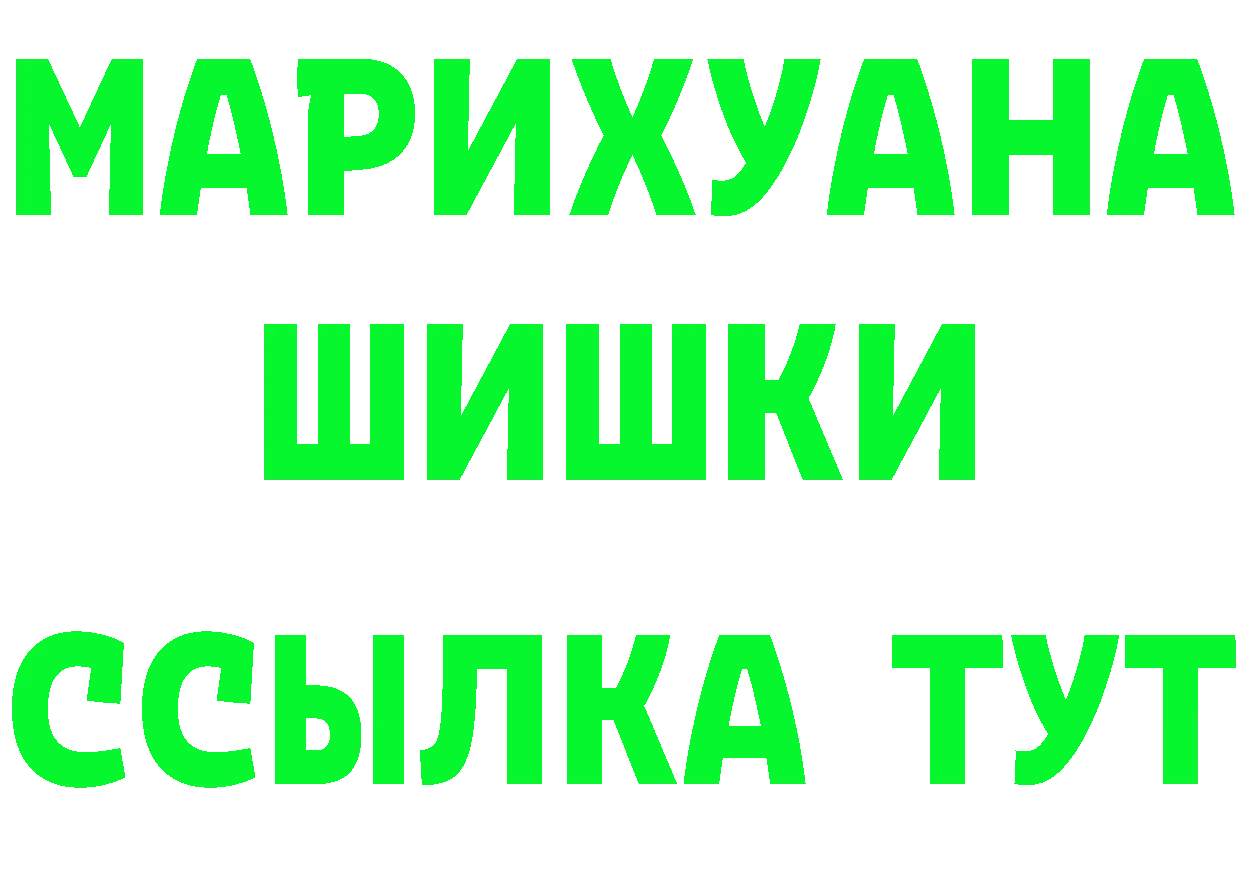 МАРИХУАНА
ШИШКИ
ССЫЛКА ТУТ